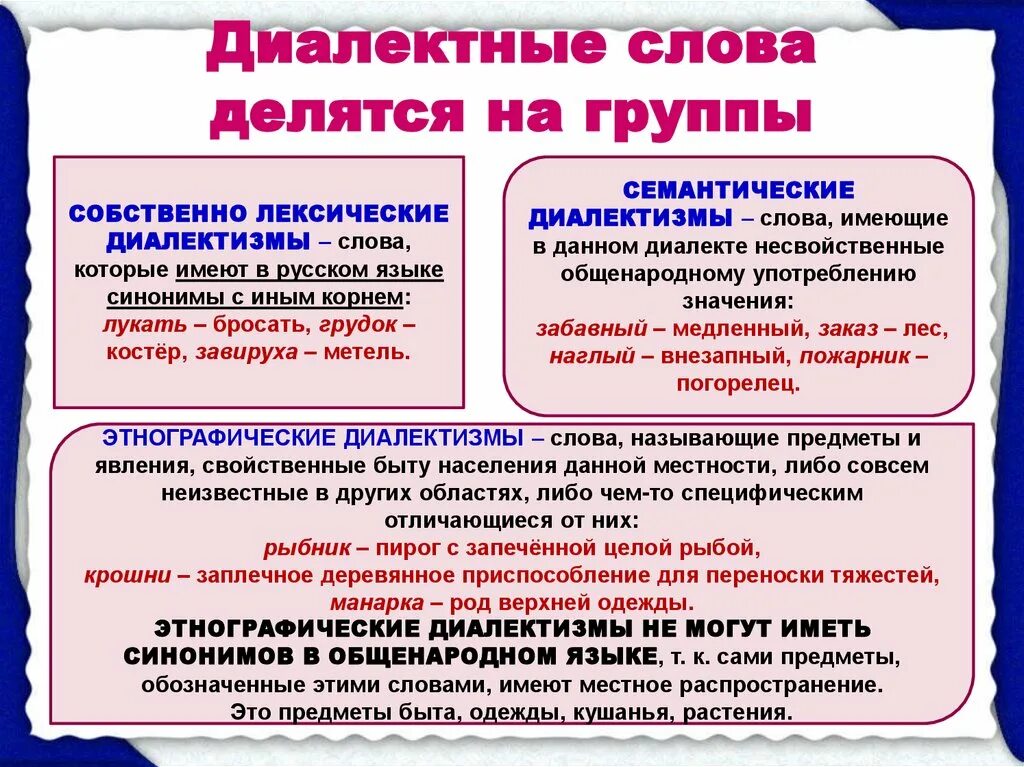 Диалектные слова делятся на группы

СОБСТВЕННО ЛЕКСИЧЕСКИЕ ДИАЛЕКТИЗМЫ – слова, которые имеют в русском языке синонимы с иным корнем: лукать – бросать, грудок – костёр, завируха – метель.

СЕМАНТИЧЕСКИЕ ДИАЛЕКТИЗМЫ – слова, имеющие в данном диалекте несвойственные общенародному употреблению значения: забавный – медленный, заказ – лес, наглый – внезапный, пожарник – погорелец.

ЭТНОГРАФИЧЕСКИЕ ДИАЛЕКТИЗМЫ – слова, называющие предметы и явления, свойственные быту населения данной местности, либо совсем неизвестные в других областях, либо чем-то специфическим отличающиеся от них: рыбник – пирог с запечённой целой рыбой, крошни – заплечное деревянное приспособление для переноски тяжестей, манарка – род верхней одежды.

ЭТНОГРАФИЧЕСКИЕ ДИАЛЕКТИЗМЫ НЕ МОГУТ ИМЕТЬ СИНОНИМОВ В ОБЩЕНАРОДНОМ ЯЗЫКЕ, т. к. сами предметы, обозначенные этими словами, имеют местное распространение. Это предметы быта, одежды, кушанья, растения.